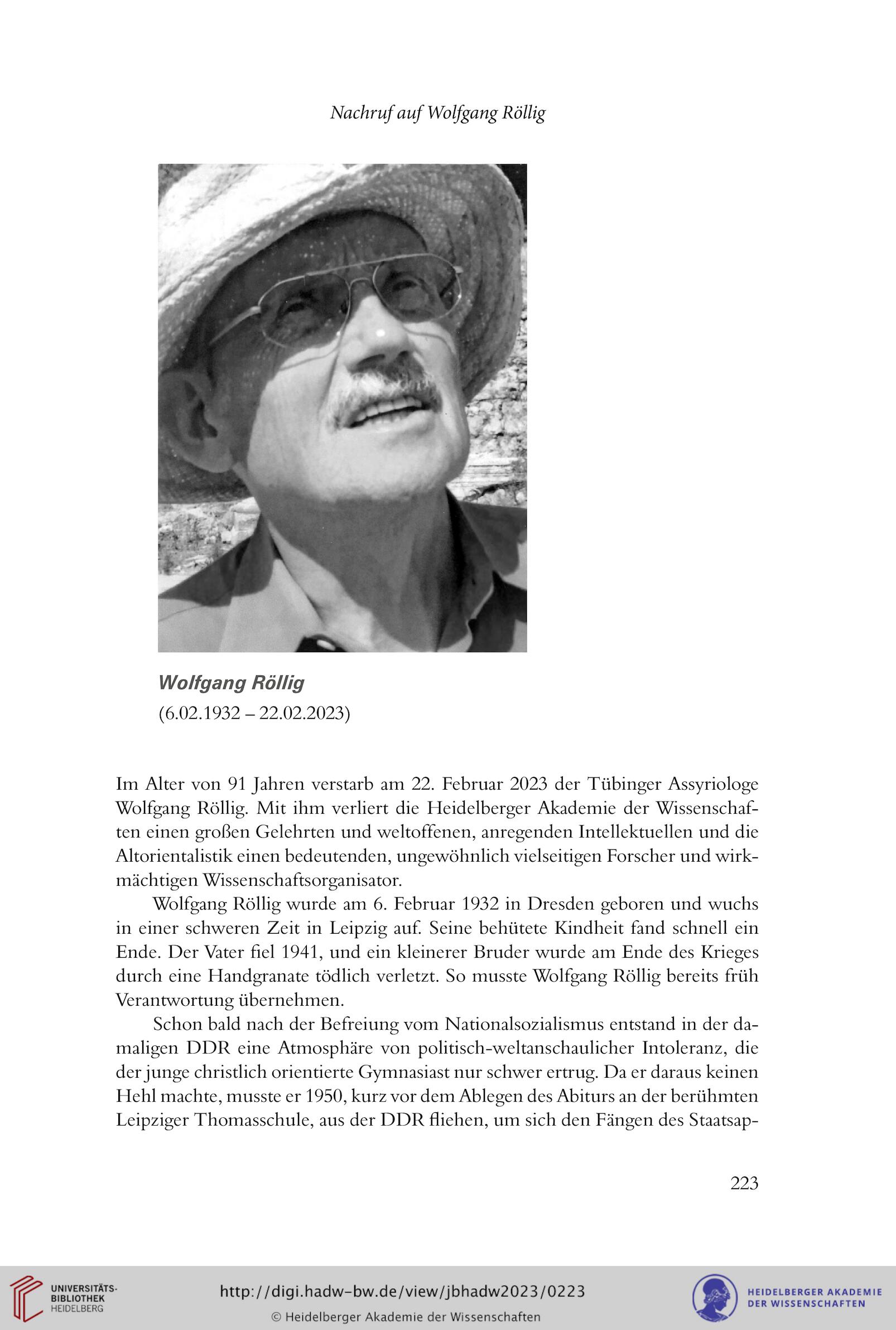 Nachruf auf Wolfgang Röllig

Wolfgang Röllig
(6.02.1932 – 22.02.2023)

Im Alter von 91 Jahren verstarb am 22. Februar 2023 der Tübinger Assyriologe Wolfgang Röllig. Mit ihm verliert die Heidelberger Akademie der Wissenschaften einen großen Gelehrten und weltoffenen, anregenden Intellektuellen und die Altorientalistik einen bedeutenden, ungewöhnlich vielseitigen Forscher und wirkmächtigen Wissenschaftsorganisator.

Wolfgang Röllig wurde am 6. Februar 1932 in Dresden geboren und wuchs in einer schweren Zeit in Leipzig auf. Seine behütete Kindheit fand schnell ein Ende. Der Vater fiel 1941, und ein kleinerer Bruder wurde am Ende des Krieges durch eine Handgranate tödlich verletzt. So musste Wolfgang Röllig bereits früh Verantwortung übernehmen.

Schon bald nach der Befreiung vom Nationalsozialismus entstand in der damaligen DDR eine Atmosphäre von politisch-weltanschaulicher Intoleranz, die der junge christlich orientierte Gymnasiast nur schwer ertrug. Da er daraus keinen Hehl machte, musste er 1950, kurz vor dem Ablegen des Abiturs an der berühmten Leipziger Thomasschule, aus der DDR fliehen, um sich den Fängen des Staatsap-

223

UNIVERSITÄTS-BIBLIOTHEK HEIDELBERG

http://digi.hadw-bw.de/view/jbhadw2023/0223
© Heidelberger Akademie der Wissenschaften

HEIDELBERGER AKADEMIE DER WISSENSCHAFTEN